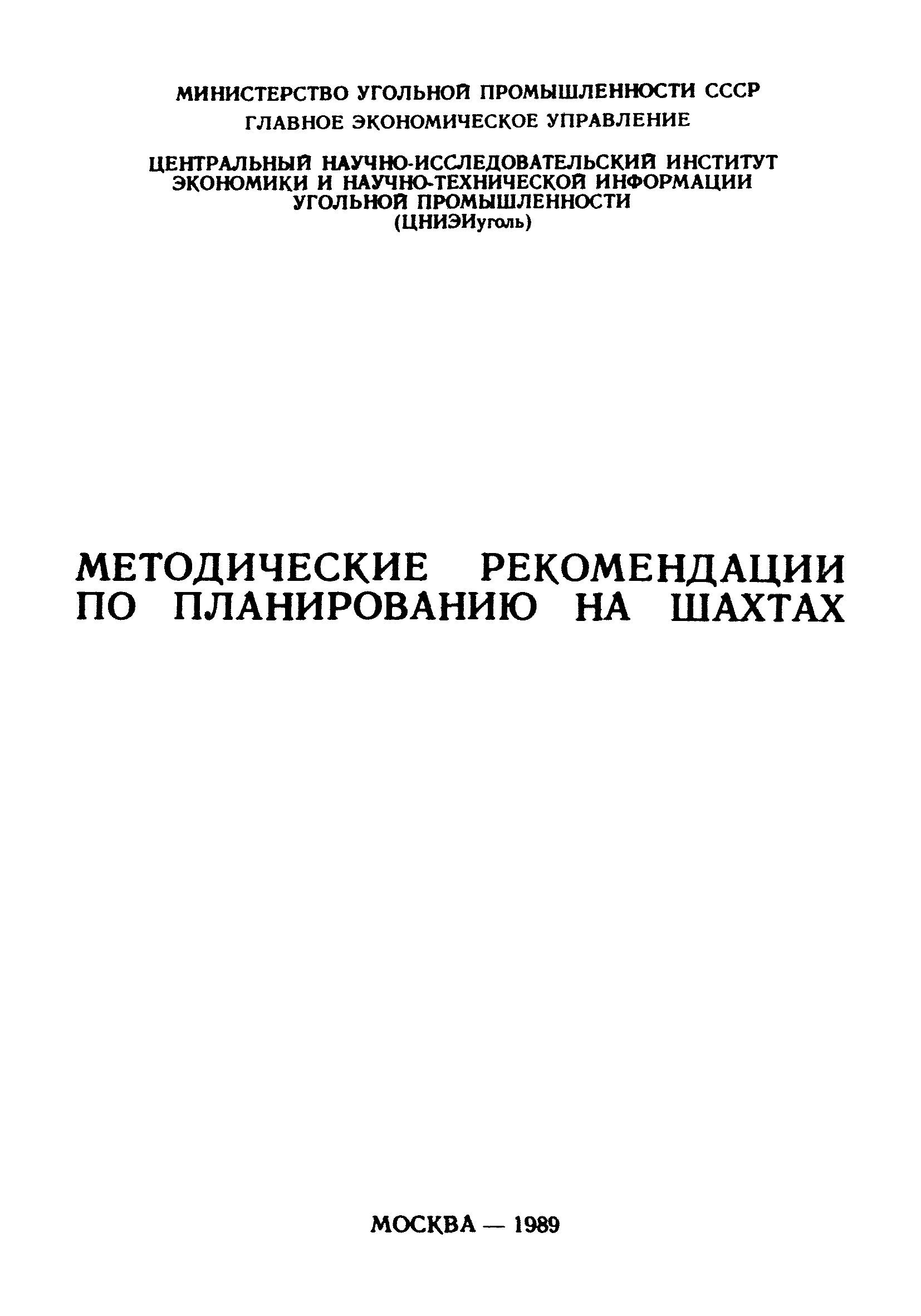 МИНИСТЕРСТВО УГОЛЬНОЙ ПРОМЫШЛЕННОСТИ СССР
ГЛАВНОЕ ЭКОНОМИЧЕСКОЕ УПРАВЛЕНИЕ

ЦЕНТРАЛЬНЫЙ НАУЧНО-ИССЛЕДОВАТЕЛЬСКИЙ ИНСТИТУТ
ЭКОНОМИКИ И НАУЧНО-ТЕХНИЧЕСКОЙ ИНФОРМАЦИИ
УГОЛЬНОЙ ПРОМЫШЛЕННОСТИ
(ЦНИЭИуголь)

МЕТОДИЧЕСКИЕ РЕКОМЕНДАЦИИ
ПО ПЛАНИРОВАНИЮ НА ШАХТАХ

МОСКВА — 1989